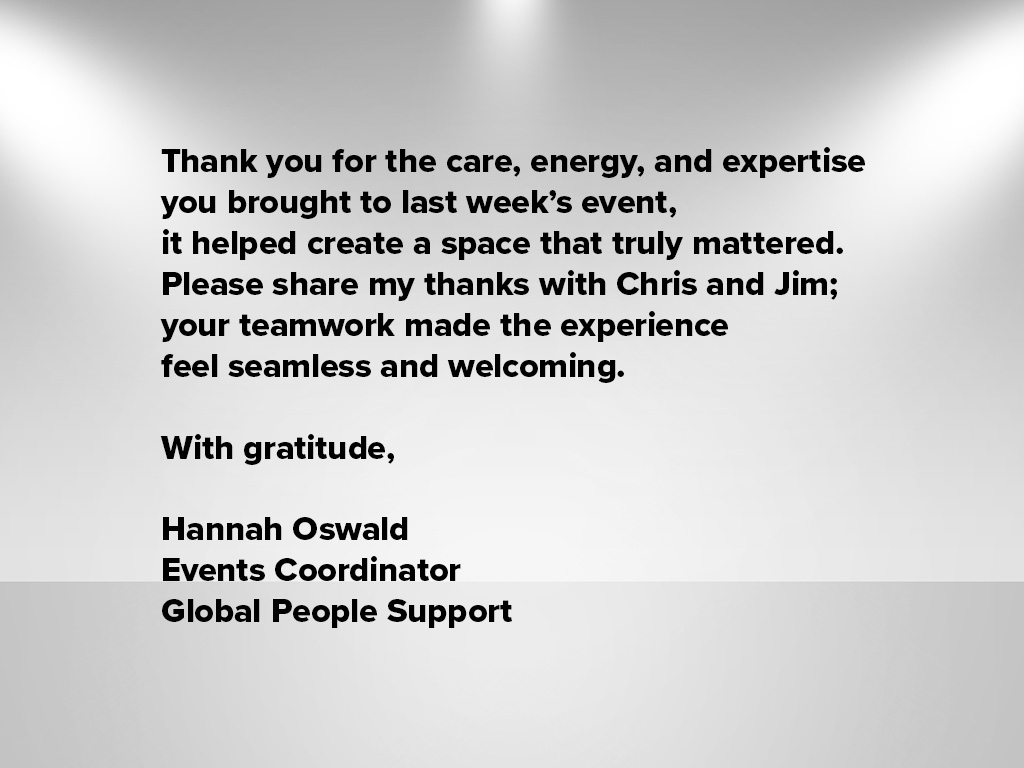 Thank you for the care, energy, and expertise you brought to last week's event, it helped create a space that truly mattered. Please share my thanks with Chris and Jim; your teamwork made the experience feel seamless and welcoming.

With gratitude,

Hannah Oswald
Events Coordinator
Global People Support